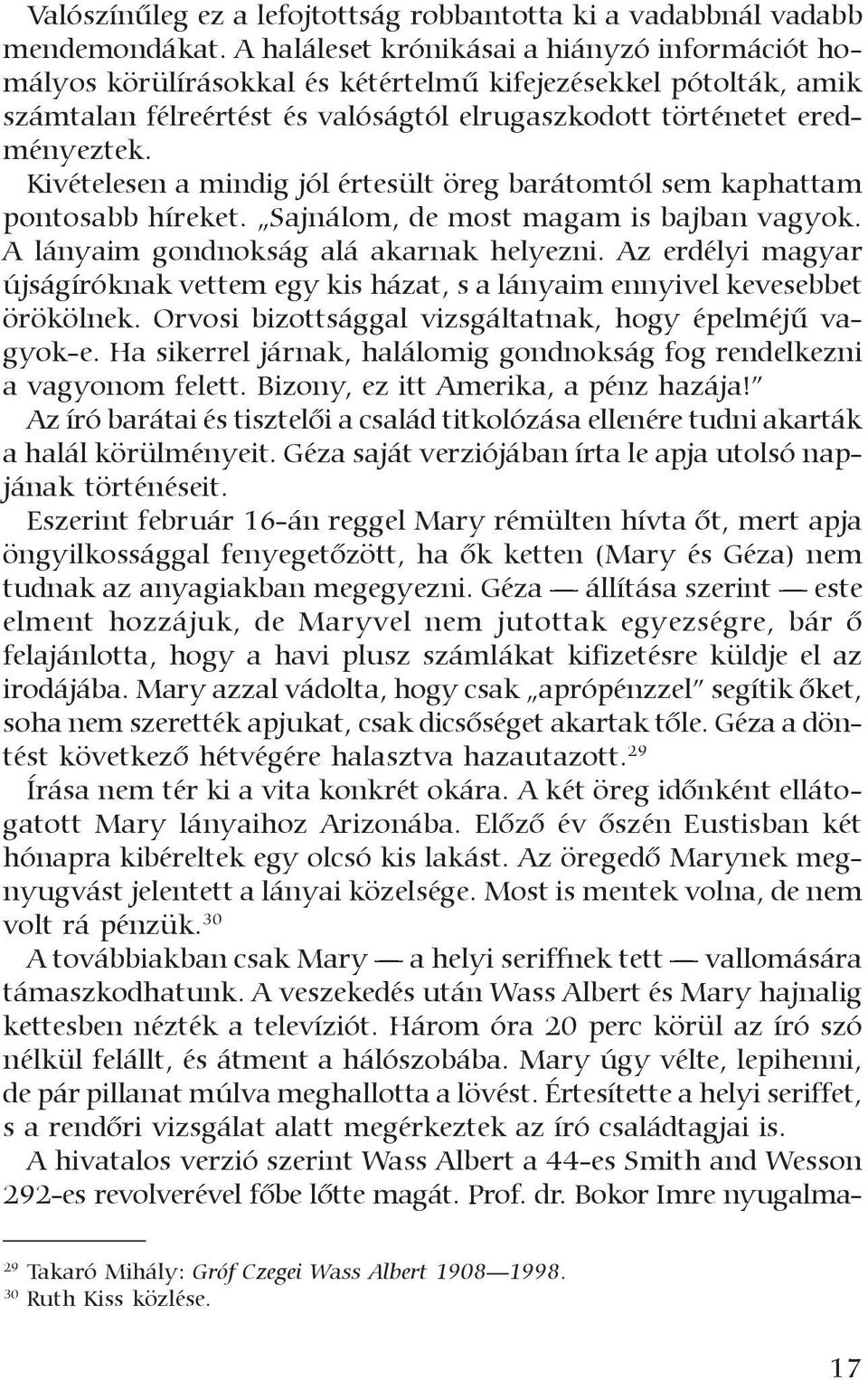 Valószínűleg ez a lefojtottság robbantotta ki a vadabbnál vadabb mendemondákat. A haláleset krónikásai a hiányzó információt homályos körülírásokkal és kétértelmű kifejezésekkel pótolták, amik számtalan félreértést és valóságtól elrugaszkodott történetet eredményeztek.

Kivételesen a mindig jól értesült öreg barátomtól sem kaphattam pontosabb híreket. „Sajnálom, de most magam is bajban vagyok. A lányaim gondnokság alá akarnak helyezni. Az erdélyi magyar újságíróknak vettem egy kis házat, s a lányaim ennyivel kevesebbet örökölnek. Orvosi bizottsággal vizsgáltatnak, hogy épelméjű vagyok-e. Ha sikerrel járnak, halálomig gondnokság fog rendelkezni a vagyonom felett. Bizony, ez itt Amerika, a pénz hazája!”

Az író barátai és tisztelői a család titkolózása ellenére tudni akarták a halál körülményeit. Géza saját verziójában írta le apja utolsó napjának történéseit.

Eszerint február 16-án reggel Mary rémülten hívta őt, mert apja öngyilkossággal fenyegetőzött, ha ők ketten (Mary és Géza) nem tudnak az anyagiakban megegyezni. Géza — állítása szerint — este elment hozzájuk, de Maryvel nem jutottak egyezségre, bár ő felajánlotta, hogy a havi plusz számlákat kifizetésre küldje el az irodájába. Mary azzal vádolta, hogy csak „aprópénzzel” segítik őket, soha nem szerették apjukat, csak dicsőséget akartak tőle. Géza a döntést következő hétvégére halasztva hazautazott.$^{29}$

Írása nem tér ki a vita konkrét okára. A két öreg időnként ellátogatott Mary lányaihoz Arizonába. Előző év őszén Eustisban két hónapra kibéreltek egy olcsó kis lakást. Az öregedő Marynek megnyugvást jelentett a lányai közelsége. Most is mentek volna, de nem volt rá pénzük.$^{30}$

A továbbiakban csak Mary — a helyi seriffnek tett — vallomására támaszkodhatunk. A veszekedés után Wass Albert és Mary hajnalig kettesben nézték a televíziót. Három óra 20 perc körül az író szó nélkül felállt, és átment a hálószobába. Mary úgy vélte, lepihenni, de pár pillanat múlva meghallotta a lövést. Értesítette a helyi seriffet, s a rendőri vizsgálat alatt megérkeztek az író családtagjai is.

A hivatalos verzió szerint Wass Albert a 44-es Smith and Wesson 292-es revolverével főbe lőtte magát. Prof. dr. Bokor Imre nyugalma-

$^{29}$ Takaró Mihály: Gróf Czegei Wass Albert 1908—1998.
$^{30}$ Ruth Kiss közlése.

17